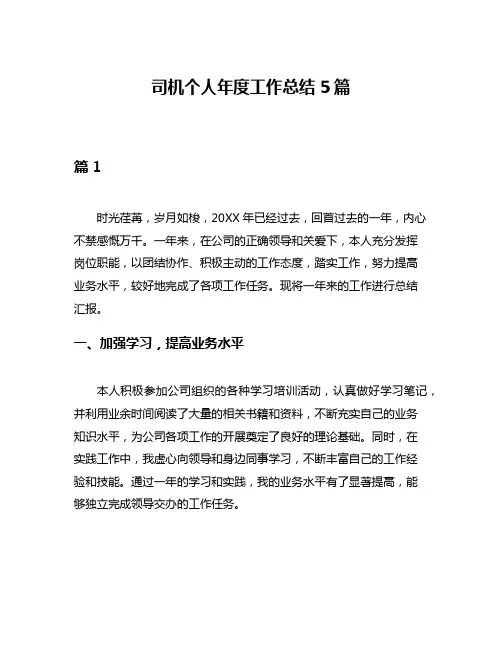 司机个人年度工作总结 5 篇

篇 1

时光荏苒，岁月如梭，20XX 年已经过去，回首过去的一年，内心不禁感慨万千。一年来，在公司的正确领导和关爱下，本人充分发挥岗位职能，以团结协作、积极主动的工作态度，踏实工作，努力提高业务水平，较好地完成了各项工作任务。现将一年来的工作进行总结汇报。

一、加强学习，提高业务水平

本人积极参加公司组织的各种学习培训活动，认真做好学习笔记，并利用业余时间阅读了大量的相关书籍和资料，不断充实自己的业务知识水平，为公司各项工作的开展奠定了良好的理论基础。同时，在实践工作中，我虚心向领导和身边同事学习，不断丰富自己的工作经验和技能。通过一年的学习和实践，我的业务水平有了显著提高，能够独立完成领导交办的工作任务。